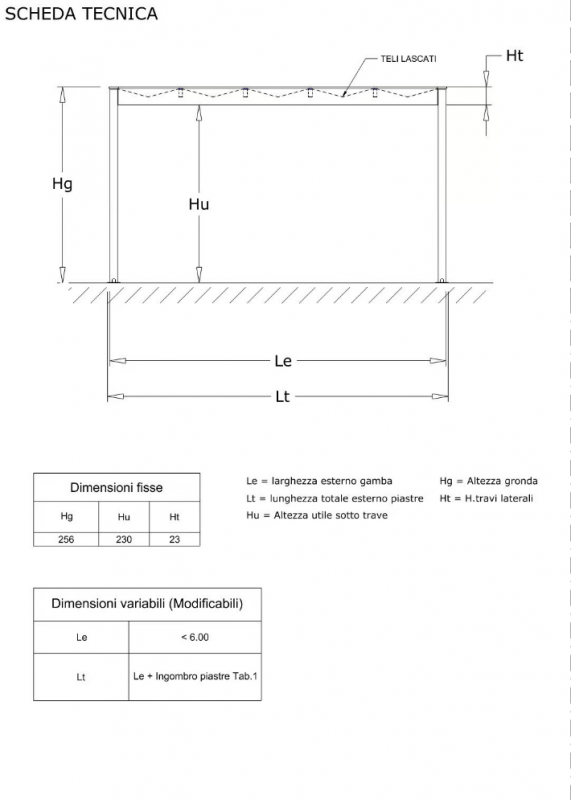 SCHEDA TECNICA

TELI LASCATI

Ht

Hg

Hu

Le

Lt

| Dimensioni fisse | | |
|---|---|---|
| Hg | Hu | Ht |
| 256 | 230 | 23 |

Le = larghezza esterno gamba
Lt = lunghezza totale esterno piastre
Hu = Altezza utile sotto trave

Hg = Altezza gronda
Ht = H.travi laterali

| Dimensioni variabili (Modificabili) | |
|---|---|
| Le | < 6.00 |
| Lt | Le + Ingombro piastre Tab.1 |